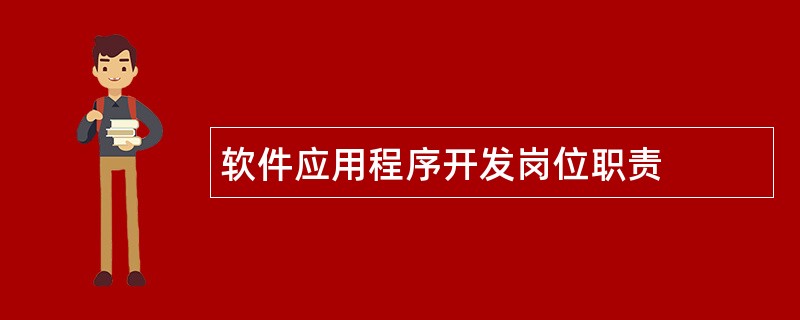 软件应用程序开发岗位职责